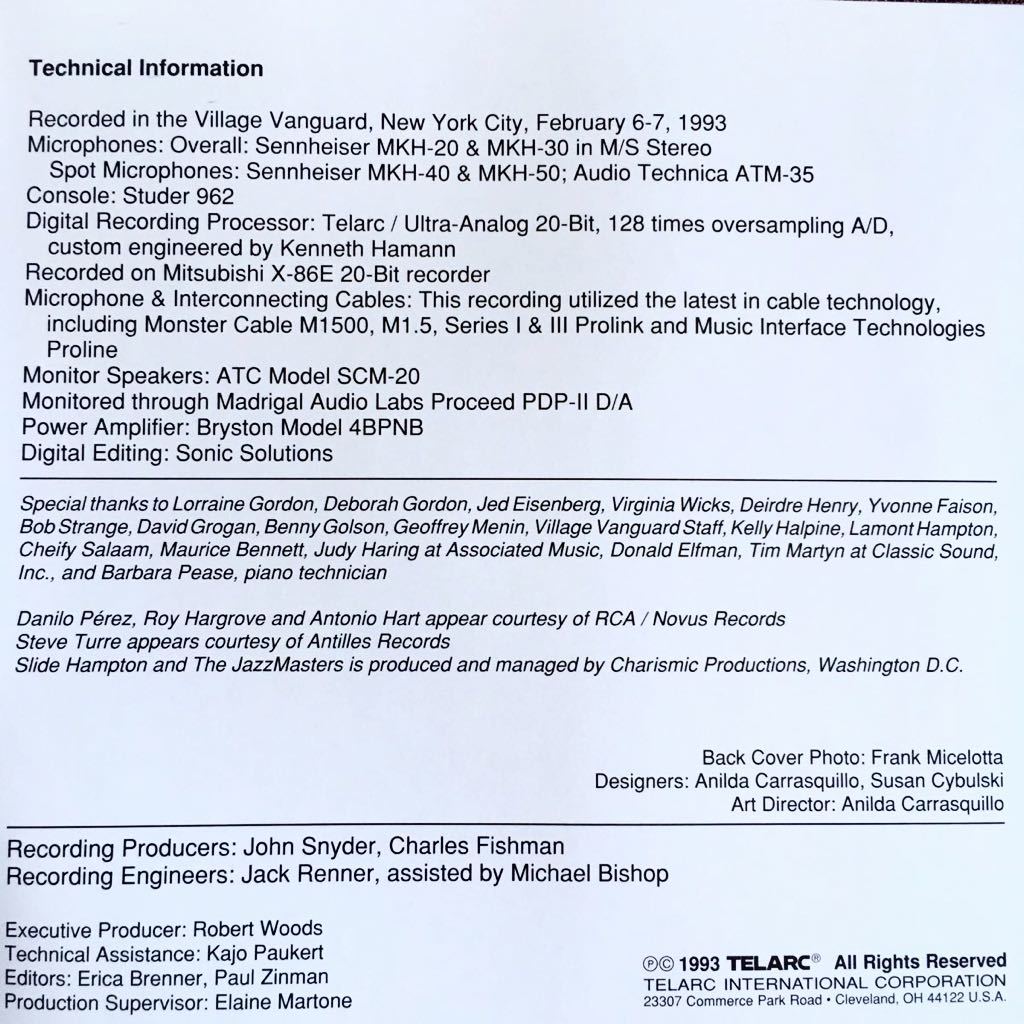 Technical Information

Recorded in the Village Vanguard, New York City, February 6-7, 1993
Microphones: Overall: Sennheiser MKH-20 & MKH-30 in M/S Stereo
Spot Microphones: Sennheiser MKH-40 & MKH-50; Audio Technica ATM-35
Console: Studer 962
Digital Recording Processor: Telarc / Ultra-Analog 20-Bit, 128 times oversampling A/D, custom engineered by Kenneth Hamann
Recorded on Mitsubishi X-86E 20-Bit recorder
Microphone & Interconnecting Cables: This recording utilized the latest in cable technology, including Monster Cable M1500, M1.5, Series I & III Prolink and Music Interface Technologies Proline
Monitor Speakers: ATC Model SCM-20
Monitored through Madrigal Audio Labs Proceed PDP-II D/A
Power Amplifier: Bryston Model 4BPNB
Digital Editing: Sonic Solutions

Special thanks to Lorraine Gordon, Deborah Gordon, Jed Eisenberg, Virginia Wicks, Deirdre Henry, Yvonne Faison, Bob Strange, David Grogan, Benny Golson, Geoffrey Menin, Village Vanguard Staff, Kelly Halpine, Lamont Hampton, Cheify Salaam, Maurice Bennett, Judy Haring at Associated Music, Donald Elfman, Tim Martyn at Classic Sound, Inc., and Barbara Pease, piano technician

Danilo Pérez, Roy Hargrove and Antonio Hart appear courtesy of RCA / Novus Records
Steve Turre appears courtesy of Antilles Records
Slide Hampton and The JazzMasters is produced and managed by Charismic Productions, Washington D.C.

Back Cover Photo: Frank Micelotta
Designers: Anilda Carrasquillo, Susan Cybulski
Art Director: Anilda Carrasquillo

Recording Producers: John Snyder, Charles Fishman
Recording Engineers: Jack Renner, assisted by Michael Bishop

Executive Producer: Robert Woods
Technical Assistance: Kajo Paukert
Editors: Erica Brenner, Paul Zinman
Production Supervisor: Elaine Martone

℗© 1993 TELARC® All Rights Reserved
TELARC INTERNATIONAL CORPORATION
23307 Commerce Park Road • Cleveland, OH 44122 U.S.A.